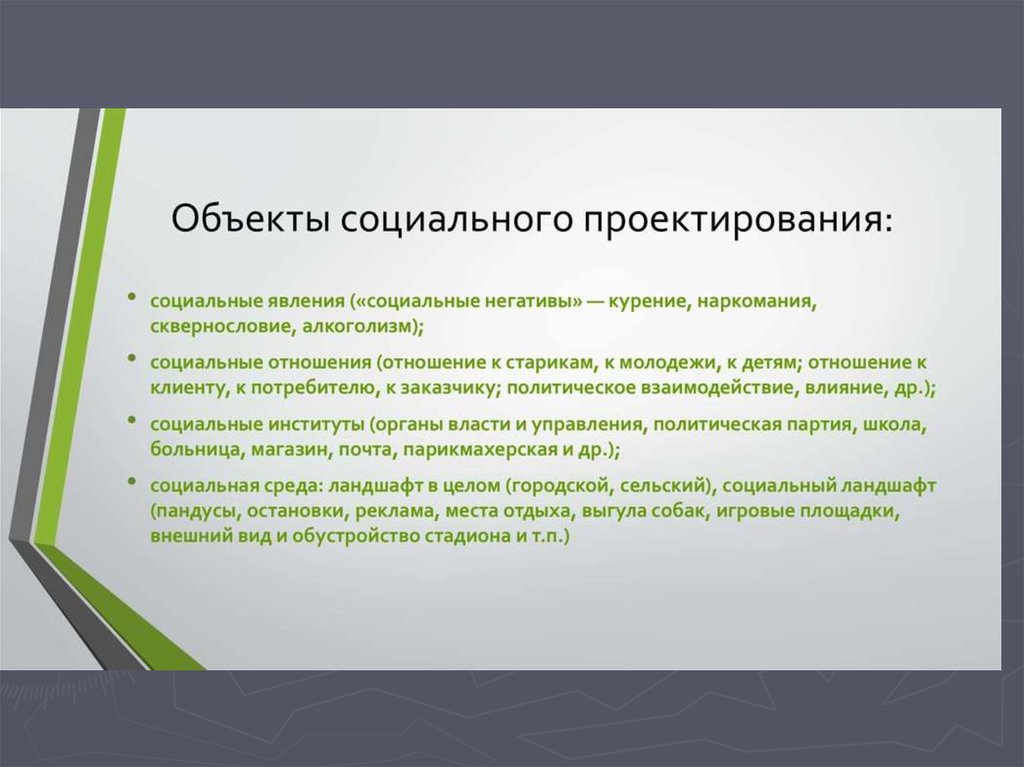 Объекты социального проектирования:

• социальные явления («социальные негативы» — курение, наркомания, сквернословие, алкоголизм);

• социальные отношения (отношение к старикам, к молодежи, к детям; отношение к клиенту, к потребителю, к заказчику; политическое взаимодействие, влияние, др.);

• социальные институты (органы власти и управления, политическая партия, школа, больница, магазин, почта, парикмахерская и др.);

• социальная среда: ландшафт в целом (городской, сельский), социальный ландшафт (пандусы, остановки, реклама, места отдыха, выгула собак, игровые площадки, внешний вид и обустройство стадиона и т.п.)